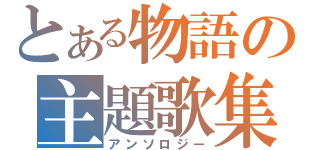 とある物語の
主題歌集
アンソロジー